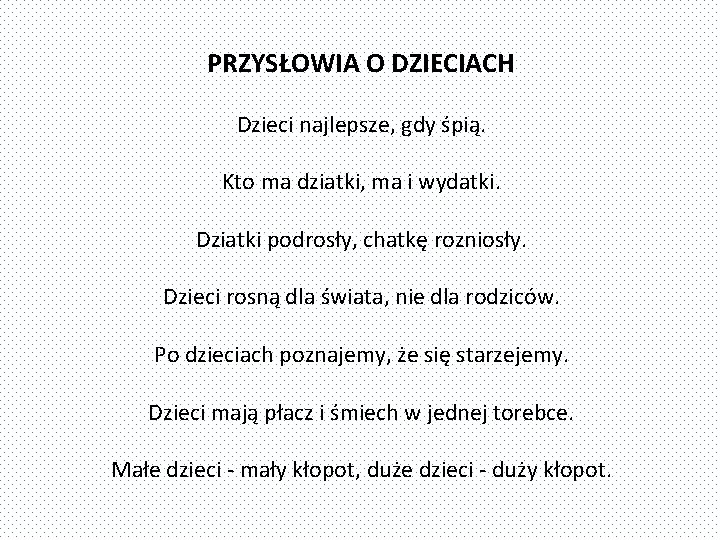 PRZYSŁOWIA O DZIECIACH

Dzieci najlepsze, gdy śpią.

Kto ma dziatki, ma i wydatki.

Dziatki podrosły, chatkę rozniosły.

Dzieci rosną dla świata, nie dla rodziców.

Po dzieciach poznajemy, że się starzejemy.

Dzieci mają płacz i śmiech w jednej torebce.

Małe dzieci - mały kłopot, duże dzieci - duży kłopot.